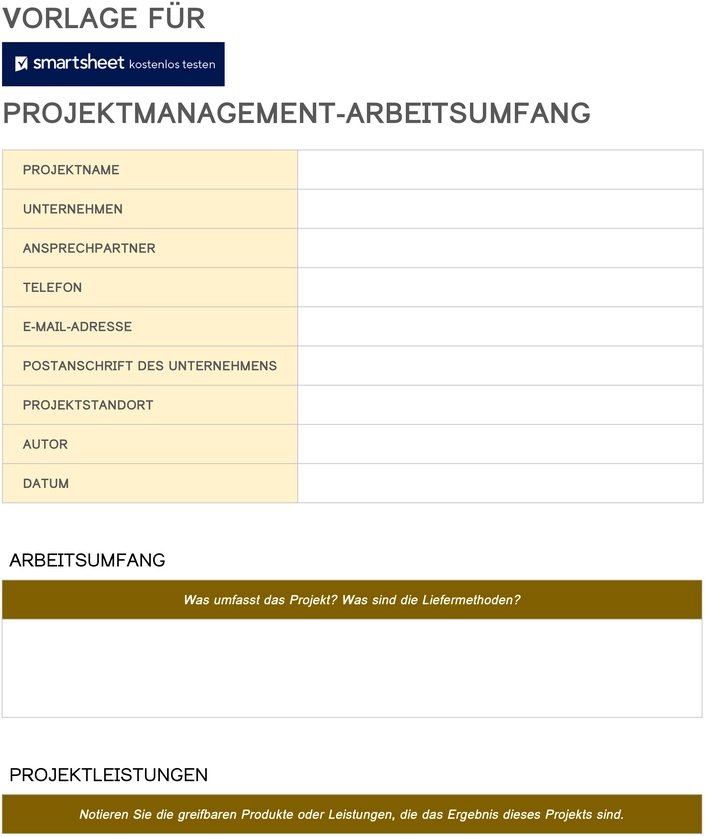 VORLAGE FÜR

smartsheet kostenlos testen

PROJEKTMANAGEMENT-ARBEITSUMFANG

| PROJEKTNAME | |
|---|---|
| UNTERNEHMEN | |
| ANSPRECHPARTNER | |
| TELEFON | |
| E-MAIL-ADRESSE | |
| POSTANSCHRIFT DES UNTERNEHMENS | |
| PROJEKTSTANDORT | |
| AUTOR | |
| DATUM | |

ARBEITSUMFANG

Was umfasst das Projekt? Was sind die Liefermethoden?

PROJEKTLEISTUNGEN

Notieren Sie die greifbaren Produkte oder Leistungen, die das Ergebnis dieses Projekts sind.